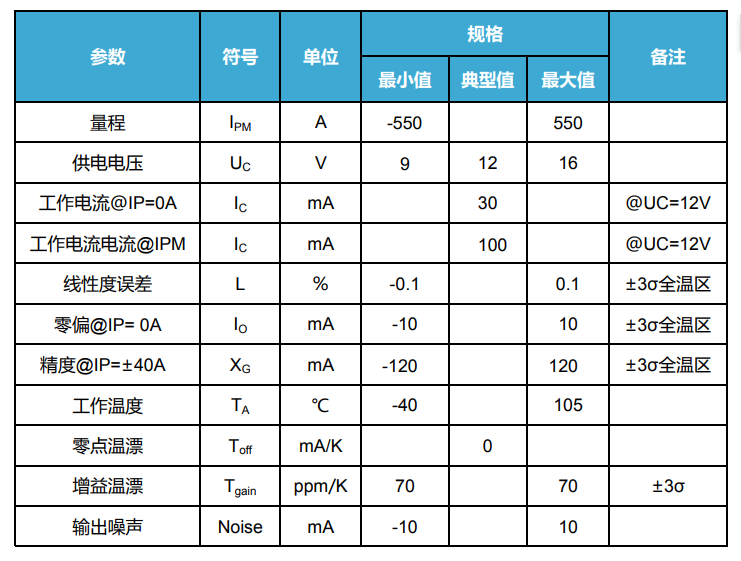 | 参数 | 符号 | 单位 | 规格 最小值 | 规格 典型值 | 规格 最大值 | 备注 |
|---|---|---|---|---|---|---|
| 量程 | $I_{PM}$ | A | -550 | | 550 | |
| 供电电压 | $U_C$ | V | 9 | 12 | 16 | |
| 工作电流@IP=0A | $I_C$ | mA | | 30 | | @UC=12V |
| 工作电流电流@IPM | $I_C$ | mA | | 100 | | @UC=12V |
| 线性度误差 | L | % | -0.1 | | 0.1 | ±3σ全温区 |
| 零偏@IP= 0A | $I_O$ | mA | -10 | | 10 | ±3σ全温区 |
| 精度@IP=±40A | $X_G$ | mA | -120 | | 120 | ±3σ全温区 |
| 工作温度 | $T_A$ | ℃ | -40 | | 105 | |
| 零点温漂 | $T_{off}$ | mA/K | | 0 | | |
| 增益温漂 | $T_{gain}$ | ppm/K | 70 | | 70 | ±3σ |
| 输出噪声 | Noise | mA | -10 | | 10 | |